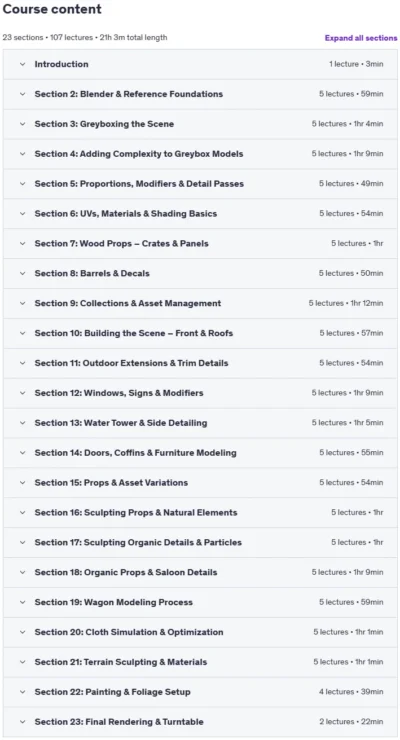 Course content

23 sections • 107 lectures • 21h 3m total length

Expand all sections

Introduction 1 lecture • 3min

Section 2: Blender & Reference Foundations 5 lectures • 59min

Section 3: Greyboxing the Scene 5 lectures • 1hr 4min

Section 4: Adding Complexity to Greybox Models 5 lectures • 1hr 9min

Section 5: Proportions, Modifiers & Detail Passes 5 lectures • 49min

Section 6: UVs, Materials & Shading Basics 5 lectures • 54min

Section 7: Wood Props – Crates & Panels 5 lectures • 1hr

Section 8: Barrels & Decals 5 lectures • 50min

Section 9: Collections & Asset Management 5 lectures • 1hr 12min

Section 10: Building the Scene – Front & Roofs 5 lectures • 57min

Section 11: Outdoor Extensions & Trim Details 5 lectures • 54min

Section 12: Windows, Signs & Modifiers 5 lectures • 1hr 9min

Section 13: Water Tower & Side Detailing 5 lectures • 1hr 5min

Section 14: Doors, Coffins & Furniture Modeling 5 lectures • 55min

Section 15: Props & Asset Variations 5 lectures • 54min

Section 16: Sculpting Props & Natural Elements 5 lectures • 1hr

Section 17: Sculpting Organic Details & Particles 5 lectures • 1hr

Section 18: Organic Props & Saloon Details 5 lectures • 1hr 9min

Section 19: Wagon Modeling Process 5 lectures • 59min

Section 20: Cloth Simulation & Optimization 5 lectures • 1hr 1min

Section 21: Terrain Sculpting & Materials 5 lectures • 1hr 1min

Section 22: Painting & Foliage Setup 4 lectures • 39min

Section 23: Final Rendering & Turntable 2 lectures • 22min